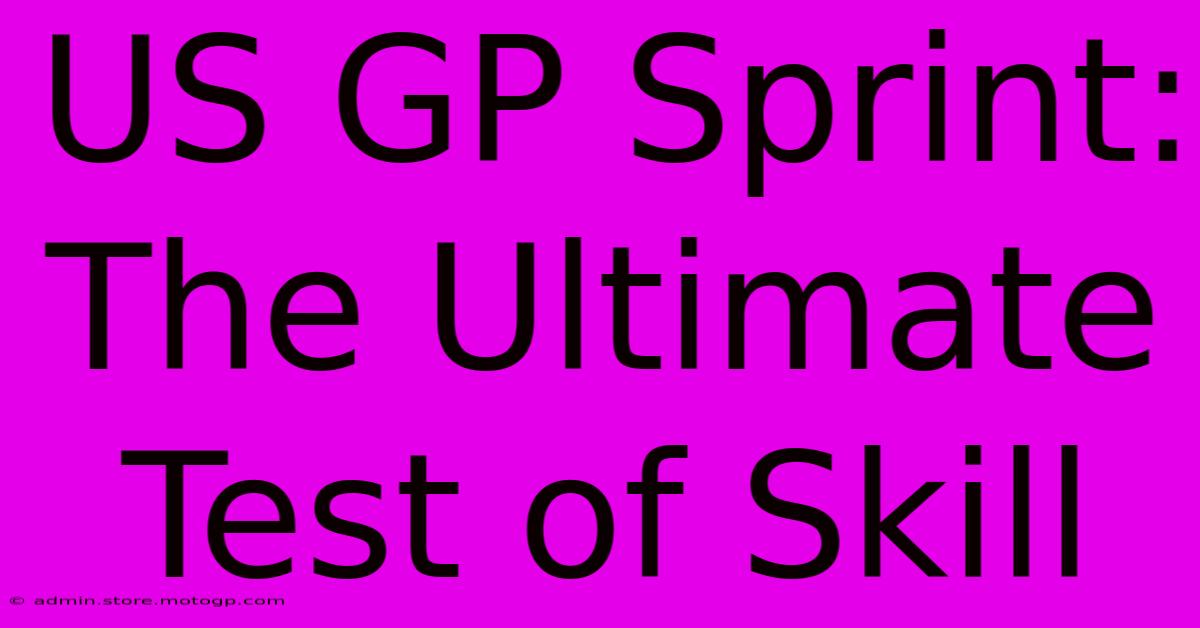 US GP Sprint: The Ultimate Test of Skill

© admin.store.motogp.com